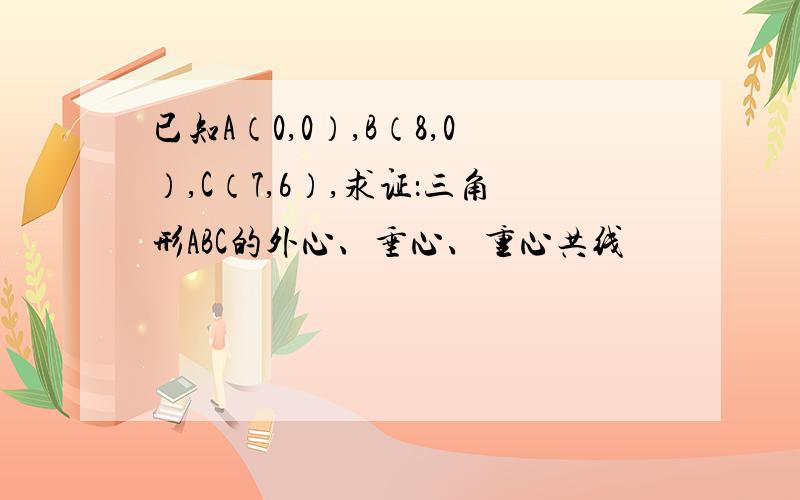 已知A（0,0）,B（8,0）,C（7,6）,求证:三角形ABC的外心、垂心、重心共线